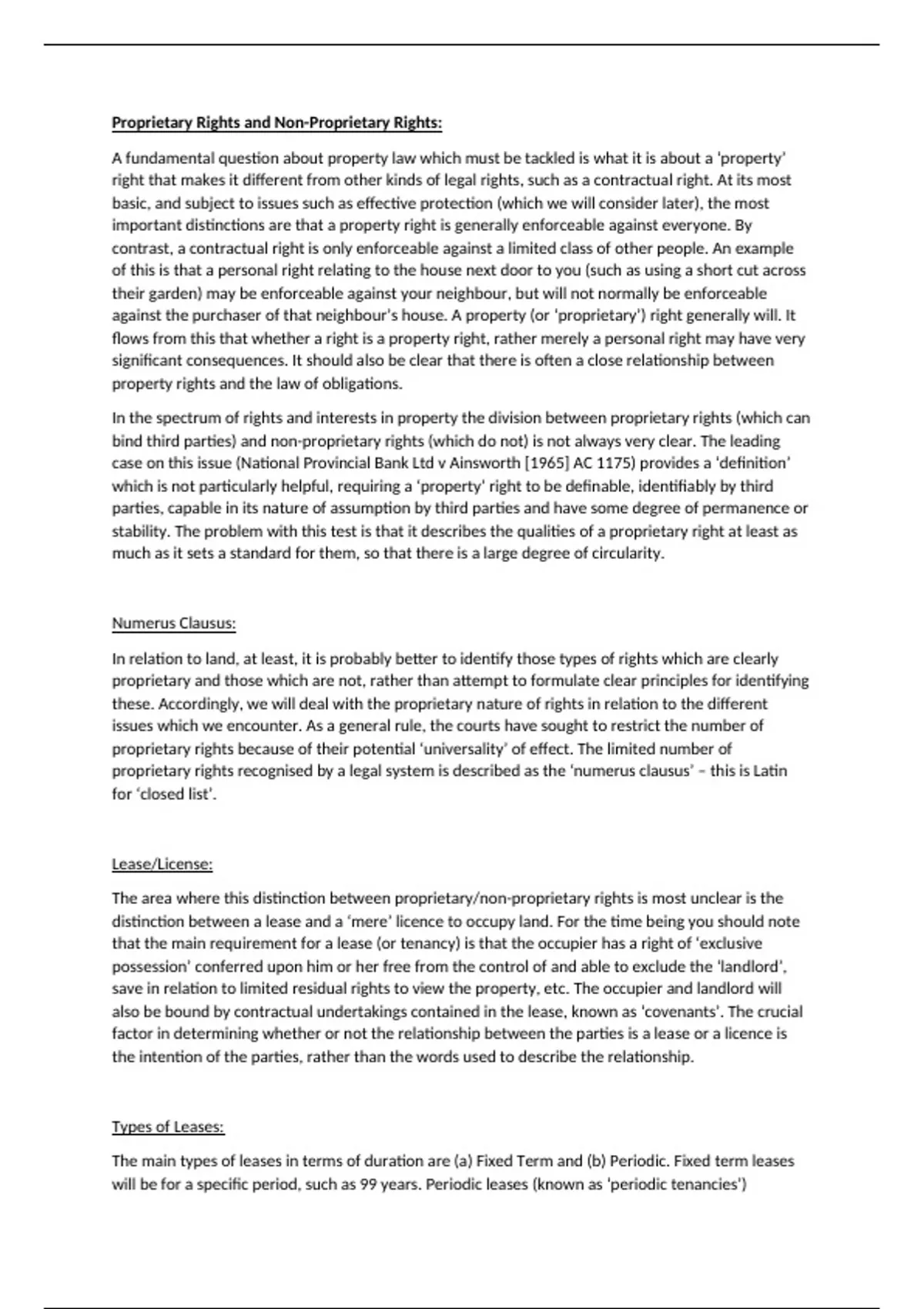 Proprietary Rights and Non-Proprietary Rights:

A fundamental question about property law which must be tackled is what it is about a 'property' right that makes it different from other kinds of legal rights, such as a contractual right. At its most basic, and subject to issues such as effective protection (which we will consider later), the most important distinctions are that a property right is generally enforceable against everyone. By contrast, a contractual right is only enforceable against a limited class of other people. An example of this is that a personal right relating to the house next door to you (such as using a short cut across their garden) may be enforceable against your neighbour, but will not normally be enforceable against the purchaser of that neighbour's house. A property (or 'proprietary') right generally will. It flows from this that whether a right is a property right, rather merely a personal right may have very significant consequences. It should also be clear that there is often a close relationship between property rights and the law of obligations.

In the spectrum of rights and interests in property the division between proprietary rights (which can bind third parties) and non-proprietary rights (which do not) is not always very clear. The leading case on this issue (National Provincial Bank Ltd v Ainsworth [1965] AC 1175) provides a 'definition' which is not particularly helpful, requiring a 'property' right to be definable, identifiably by third parties, capable in its nature of assumption by third parties and have some degree of permanence or stability. The problem with this test is that it describes the qualities of a proprietary right at least as much as it sets a standard for them, so that there is a large degree of circularity.

Numerus Clausus:

In relation to land, at least, it is probably better to identify those types of rights which are clearly proprietary and those which are not, rather than attempt to formulate clear principles for identifying these. Accordingly, we will deal with the proprietary nature of rights in relation to the different issues which we encounter. As a general rule, the courts have sought to restrict the number of proprietary rights because of their potential 'universality' of effect. The limited number of proprietary rights recognised by a legal system is described as the 'numerus clausus' – this is Latin for 'closed list'.

Lease/License:

The area where this distinction between proprietary/non-proprietary rights is most unclear is the distinction between a lease and a 'mere' licence to occupy land. For the time being you should note that the main requirement for a lease (or tenancy) is that the occupier has a right of 'exclusive possession' conferred upon him or her free from the control of and able to exclude the 'landlord', save in relation to limited residual rights to view the property, etc. The occupier and landlord will also be bound by contractual undertakings contained in the lease, known as 'covenants'. The crucial factor in determining whether or not the relationship between the parties is a lease or a licence is the intention of the parties, rather than the words used to describe the relationship.

Types of Leases:

The main types of leases in terms of duration are (a) Fixed Term and (b) Periodic. Fixed term leases will be for a specific period, such as 99 years. Periodic leases (known as 'periodic tenancies')